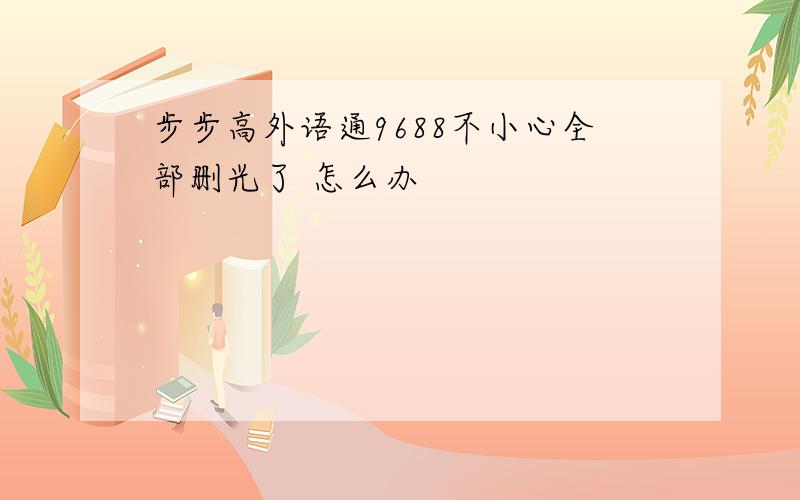 步步高外语通9688不小心全部删光了 怎么办